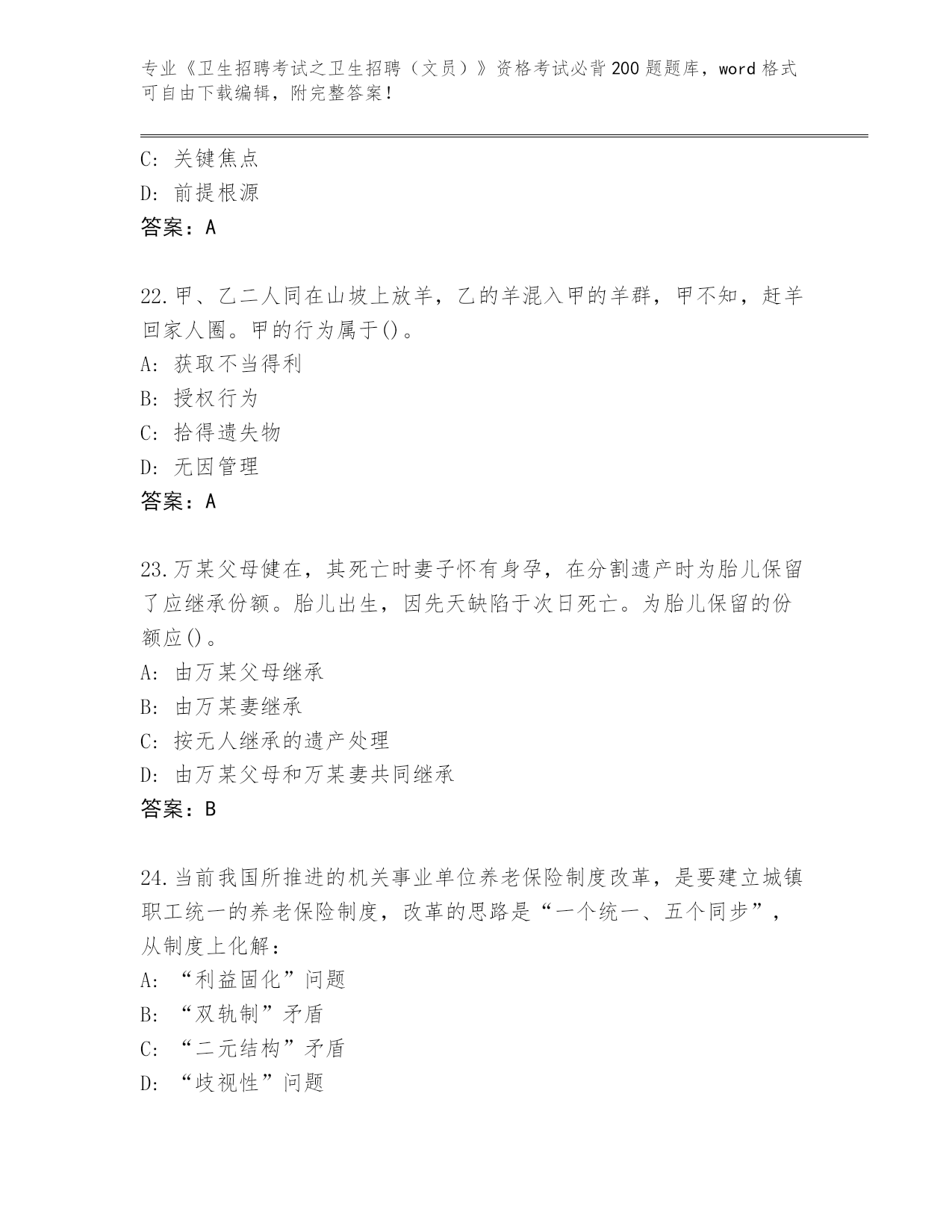 专业《卫生招聘考试之卫生招聘（文员）》资格考试必背200题题库，word格式可自由下载编辑，附完整答案！

C：关键焦点
D：前提根源
答案：A

22.甲、乙二人同在山坡上放羊，乙的羊混入甲的羊群，甲不知，赶羊回家人圈。甲的行为属于()。
A：获取不当得利
B：授权行为
C：拾得遗失物
D：无因管理
答案：A

23.万某父母健在，其死亡时妻子怀有身孕，在分割遗产时为胎儿保留了应继承份额。胎儿出生，因先天缺陷于次日死亡。为胎儿保留的份额应()。
A：由万某父母继承
B：由万某妻继承
C：按无人继承的遗产处理
D：由万某父母和万某妻共同继承
答案：B

24.当前我国所推进的机关事业单位养老保险制度改革，是要建立城镇职工统一的养老保险制度，改革的思路是“一个统一、五个同步”，从制度上化解：
A：“利益固化”问题
B：“双轨制”矛盾
C：“二元结构”矛盾
D：“歧视性”问题